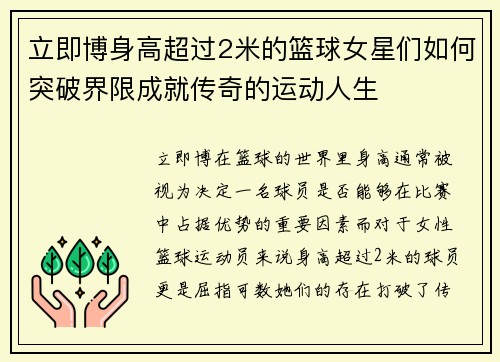 立即博身高超过2米的篮球女星们如何突破界限成就传奇的运动人生

立即博在篮球的世界里身高通常被视为决定一名球员是否能够在比赛中占据优势的重要因素而对于女性篮球运动员来说身高超过2米的球员更是屈指可数她们的存在打破了传